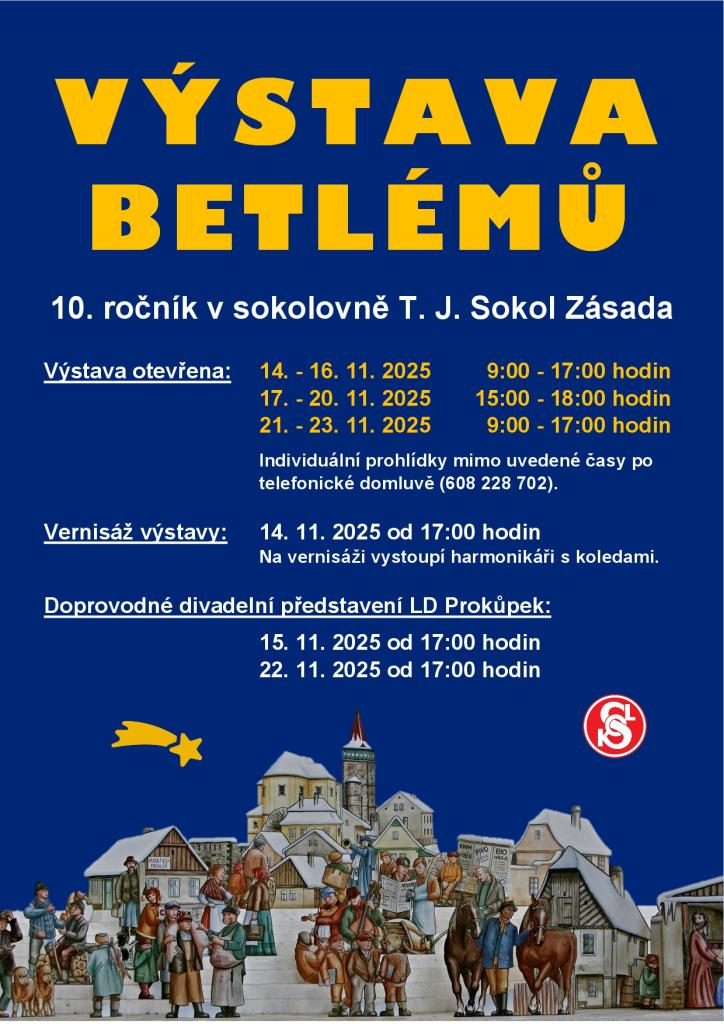 VÝSTAVA BETLÉMŮ

10. ročník v sokolovně T. J. Sokol Zásada

Výstava otevřena: 14. - 16. 11. 2025 9:00 - 17:00 hodin
17. - 20. 11. 2025 15:00 - 18:00 hodin
21. - 23. 11. 2025 9:00 - 17:00 hodin

Individuální prohlídky mimo uvedené časy po telefonické domluvě (608 228 702).

Vernisáž výstavy: 14. 11. 2025 od 17:00 hodin
Na vernisáži vystoupí harmonikáři s koledami.

Doprovodné divadelní představení LD Prokůpek:
15. 11. 2025 od 17:00 hodin
22. 11. 2025 od 17:00 hodin